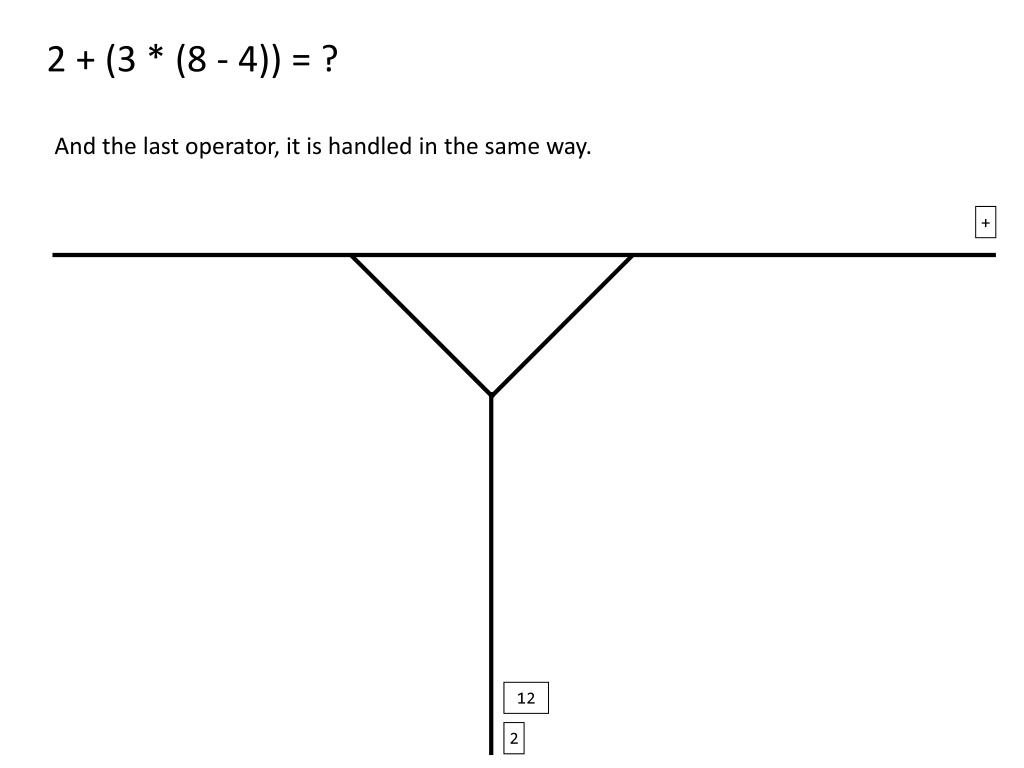 $2 + (3 * (8 - 4)) = ?$

And the last operator, it is handled in the same way.

+

12

2